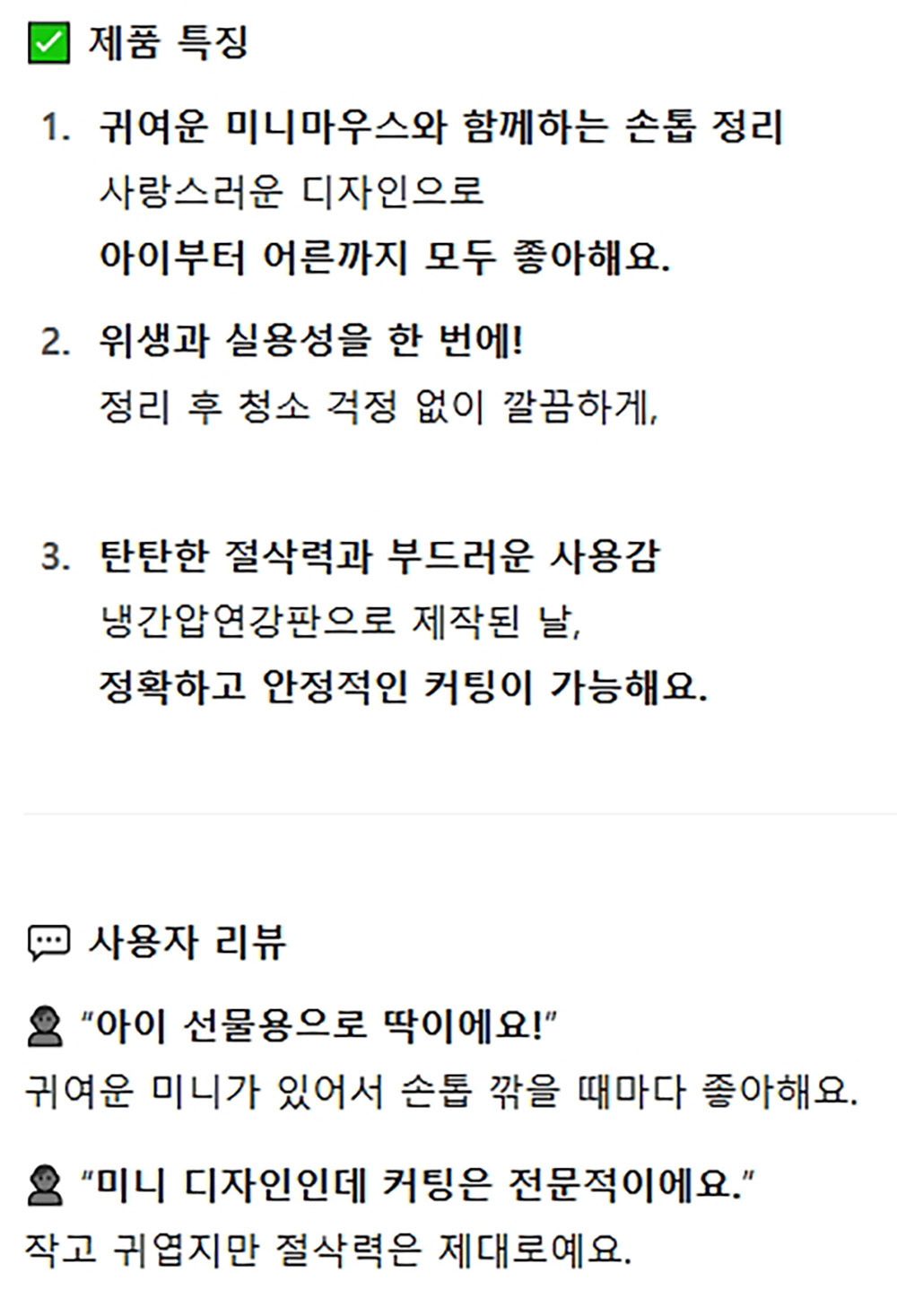 ☑ 제품 특징

1. 귀여운 미니마우스와 함께하는 손톱 정리
사랑스러운 디자인으로
아이부터 어른까지 모두 좋아해요.

2. 위생과 실용성을 한 번에!
정리 후 청소 걱정 없이 깔끔하게,

3. 탄탄한 절삭력과 부드러운 사용감
냉간압연강판으로 제작된 날,
정확하고 안정적인 커팅이 가능해요.

사용자 리뷰

"아이 선물용으로 딱이에요!"
귀여운 미니가 있어서 손톱 깎을 때마다 좋아해요.

"미니 디자인인데 커팅은 전문적이에요."
작고 귀엽지만 절삭력은 제대로예요.